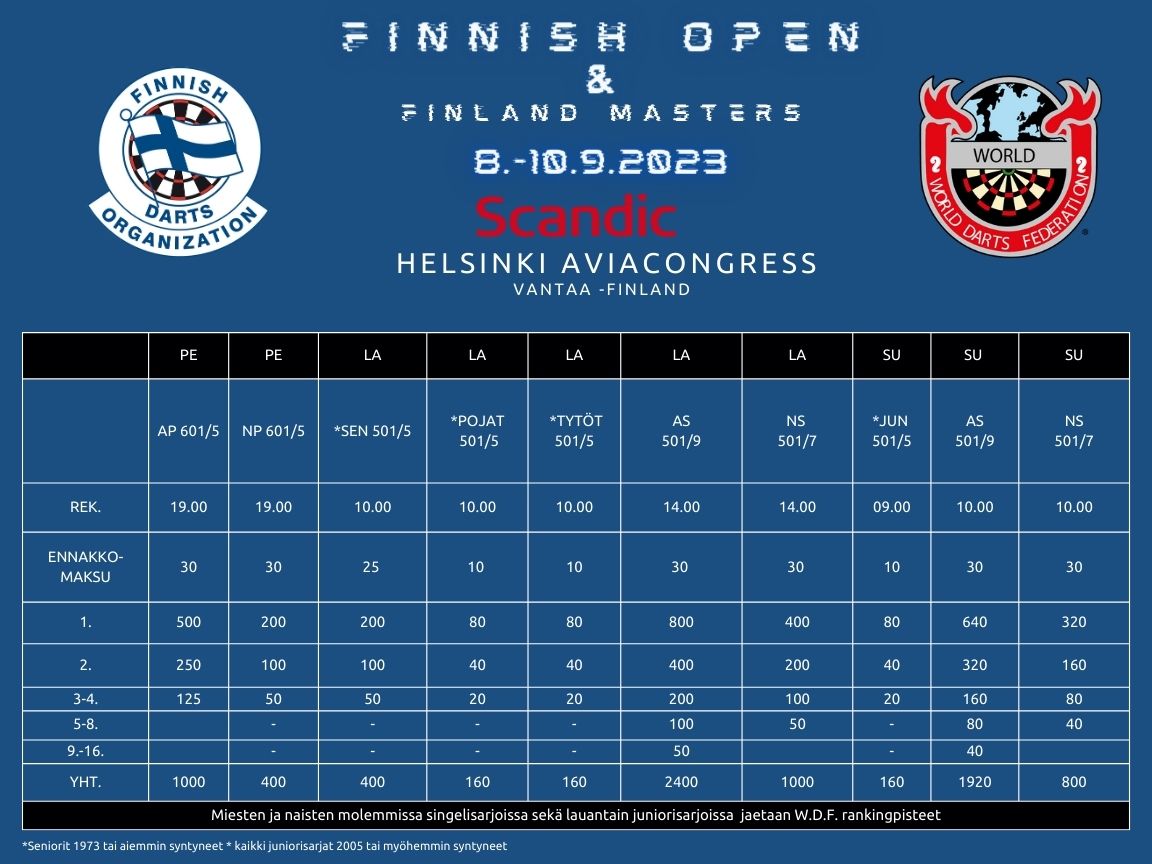 FINNISH DARTS ORGANIZATION

FINNISH OPEN
&
FINLAND MASTERS
8.-10.9.2023
Scandic
HELSINKI AVIACONGRESS
VANTAA -FINLAND

WORLD
WORLD DARTS FEDERATION

| | PE | PE | LA | LA | LA | LA | LA | SU | SU | SU |
|---|---|---|---|---|---|---|---|---|---|---|
| | AP 601/5 | NP 601/5 | *SEN 501/5 | *POJAT 501/5 | *TYTÖT 501/5 | AS 501/9 | NS 501/7 | *JUN 501/5 | AS 501/9 | NS 501/7 |
| REK. | 19.00 | 19.00 | 10.00 | 10.00 | 10.00 | 14.00 | 14.00 | 09.00 | 10.00 | 10.00 |
| ENNAKKO-MAKSU | 30 | 30 | 25 | 10 | 10 | 30 | 30 | 10 | 30 | 30 |
| 1. | 500 | 200 | 200 | 80 | 80 | 800 | 400 | 80 | 640 | 320 |
| 2. | 250 | 100 | 100 | 40 | 40 | 400 | 200 | 40 | 320 | 160 |
| 3-4. | 125 | 50 | 50 | 20 | 20 | 200 | 100 | 20 | 160 | 80 |
| 5-8. | | - | - | - | - | 100 | 50 | - | 80 | 40 |
| 9.-16. | | - | - | - | - | 50 | | - | 40 | |
| YHT. | 1000 | 400 | 400 | 160 | 160 | 2400 | 1000 | 160 | 1920 | 800 |

Miesten ja naisten molemmissa singelisarjoissa sekä lauantain juniorisarjoissa jaetaan W.D.F. rankingpisteet

*Seniorit 1973 tai aiemmin syntyneet * kaikki juniorisarjat 2005 tai myöhemmin syntyneet